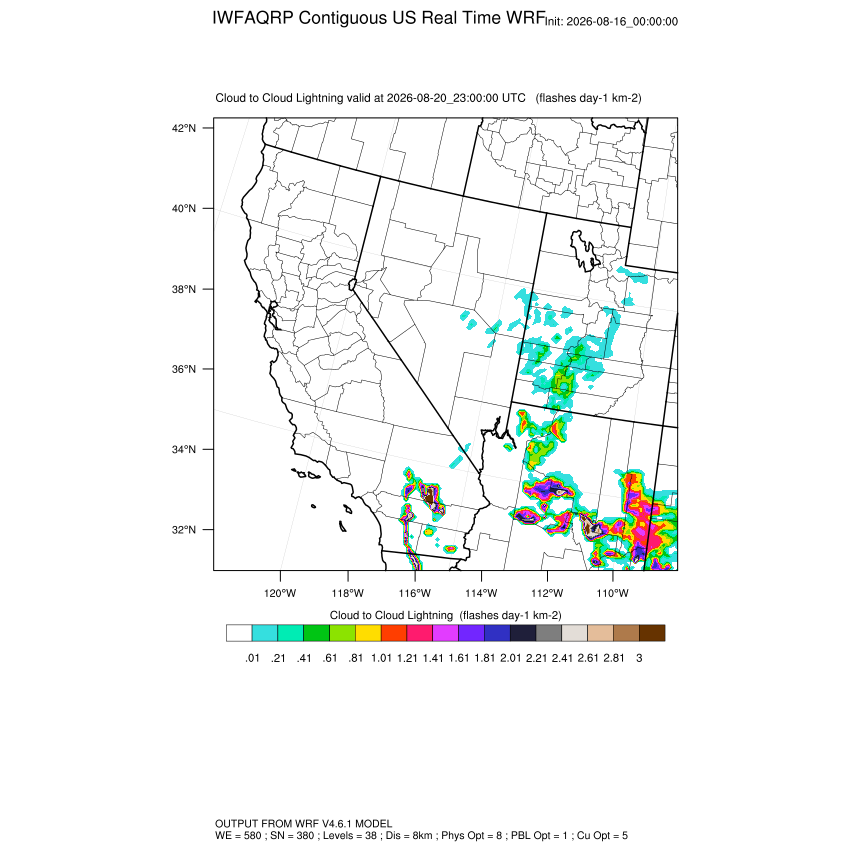 IWFAQRP Contiguous US Real Time WRF Init: 2026-08-16_00:00:00

Cloud to Cloud Lightning valid at 2026-08-20_23:00:00 UTC (flashes day-1 km-2)

42°N
40°N
38°N
36°N
34°N
32°N

120°W 118°W 116°W 114°W 112°W 110°W

Cloud to Cloud Lightning (flashes day-1 km-2)

.01 .21 .41 .61 .81 1.01 1.21 1.41 1.61 1.81 2.01 2.21 2.41 2.61 2.81 3

OUTPUT FROM WRF V4.6.1 MODEL
WE = 580 ; SN = 380 ; Levels = 38 ; Dis = 8km ; Phys Opt = 8 ; PBL Opt = 1 ; Cu Opt = 5